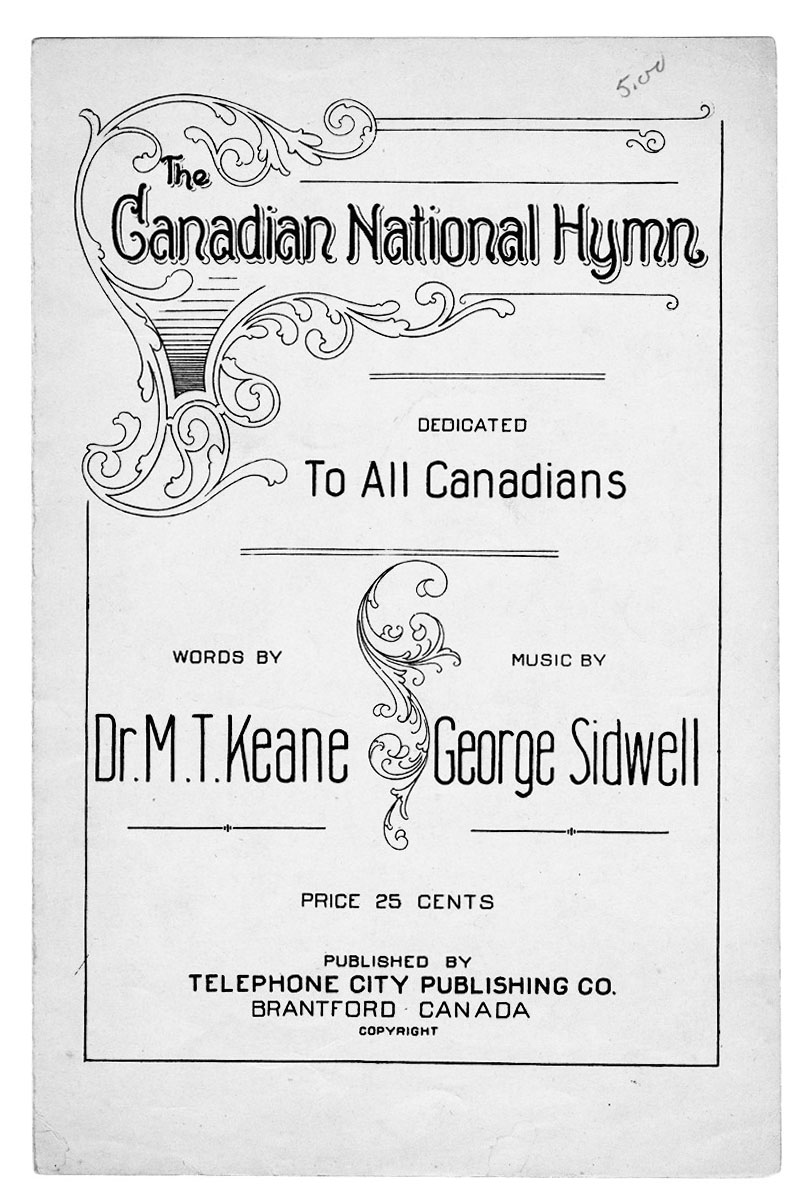 5.00

The Canadian National Hymn

DEDICATED

To All Canadians

WORDS BY

Dr. M. T. Keane

MUSIC BY

George Sidwell

PRICE 25 CENTS

PUBLISHED BY
TELEPHONE CITY PUBLISHING CO.
BRANTFORD CANADA
COPYRIGHT